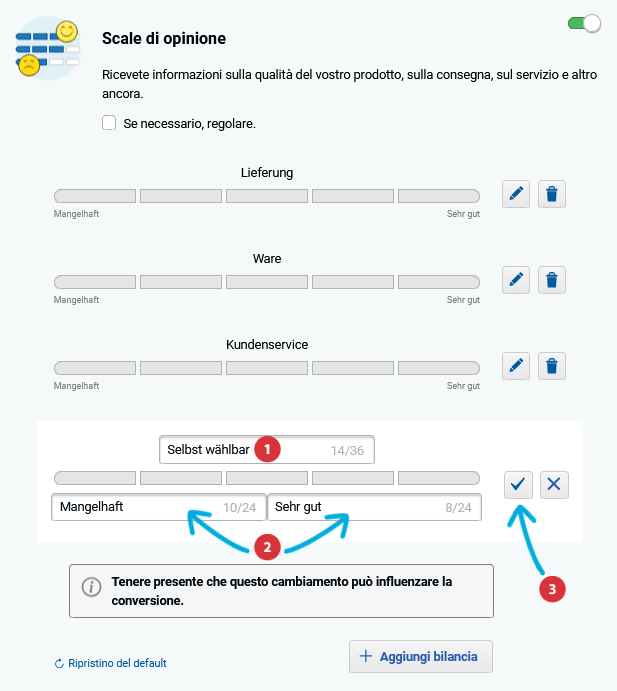 Scale di opinione

Ricevete informazioni sulla qualità del vostro prodotto, sulla consegna, sul servizio e altro ancora.

Se necessario, regolare.

Lieferung

Mangelhaft Sehr gut

Ware

Mangelhaft Sehr gut

Kundenservice

Mangelhaft Sehr gut

Selbst wählbar 1 14/36

Mangelhaft 10/24 Sehr gut 8/24

2

3

Tenere presente che questo cambiamento può influenzare la conversione.

Ripristino del default

+ Aggiungi bilancia